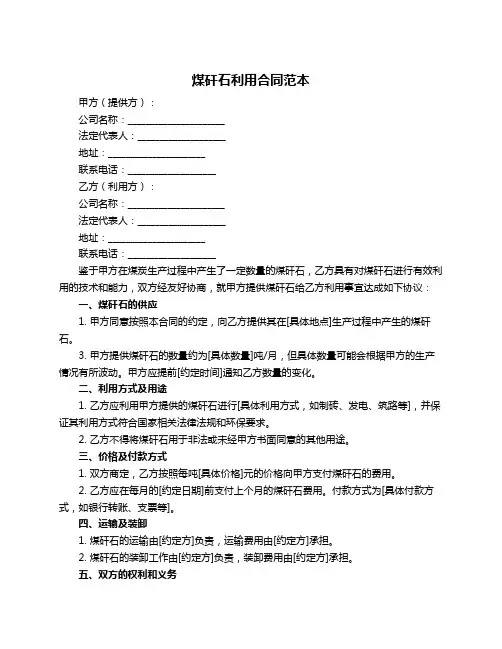 煤矸石利用合同范本

甲方（提供方）：

公司名称：____________________

法定代表人：__________________

地址：____________________

联系电话：__________________

乙方（利用方）：

公司名称：____________________

法定代表人：__________________

地址：____________________

联系电话：__________________

鉴于甲方在煤炭生产过程中产生了一定数量的煤矸石，乙方具有对煤矸石进行有效利用的技术和能力，双方经友好协商，就甲方提供煤矸石给乙方利用事宜达成如下协议：

一、煤矸石的供应

1. 甲方同意按照本合同的约定，向乙方提供其在[具体地点]生产过程中产生的煤矸石。

3. 甲方提供煤矸石的数量约为[具体数量]吨/月，但具体数量可能会根据甲方的生产情况有所波动。甲方应提前[约定时间]通知乙方数量的变化。

二、利用方式及用途

1. 乙方应利用甲方提供的煤矸石进行[具体利用方式，如制砖、发电、筑路等]，并保证其利用方式符合国家相关法律法规和环保要求。

2. 乙方不得将煤矸石用于非法或未经甲方书面同意的其他用途。

三、价格及付款方式

1. 双方商定，乙方按照每吨[具体价格]元的价格向甲方支付煤矸石的费用。

2. 乙方应在每月的[约定日期]前支付上个月的煤矸石费用。付款方式为[具体付款方式，如银行转账、支票等]。

四、运输及装卸

1. 煤矸石的运输由[约定方]负责，运输费用由[约定方]承担。

2. 煤矸石的装卸工作由[约定方]负责，装卸费用由[约定方]承担。

五、双方的权利和义务